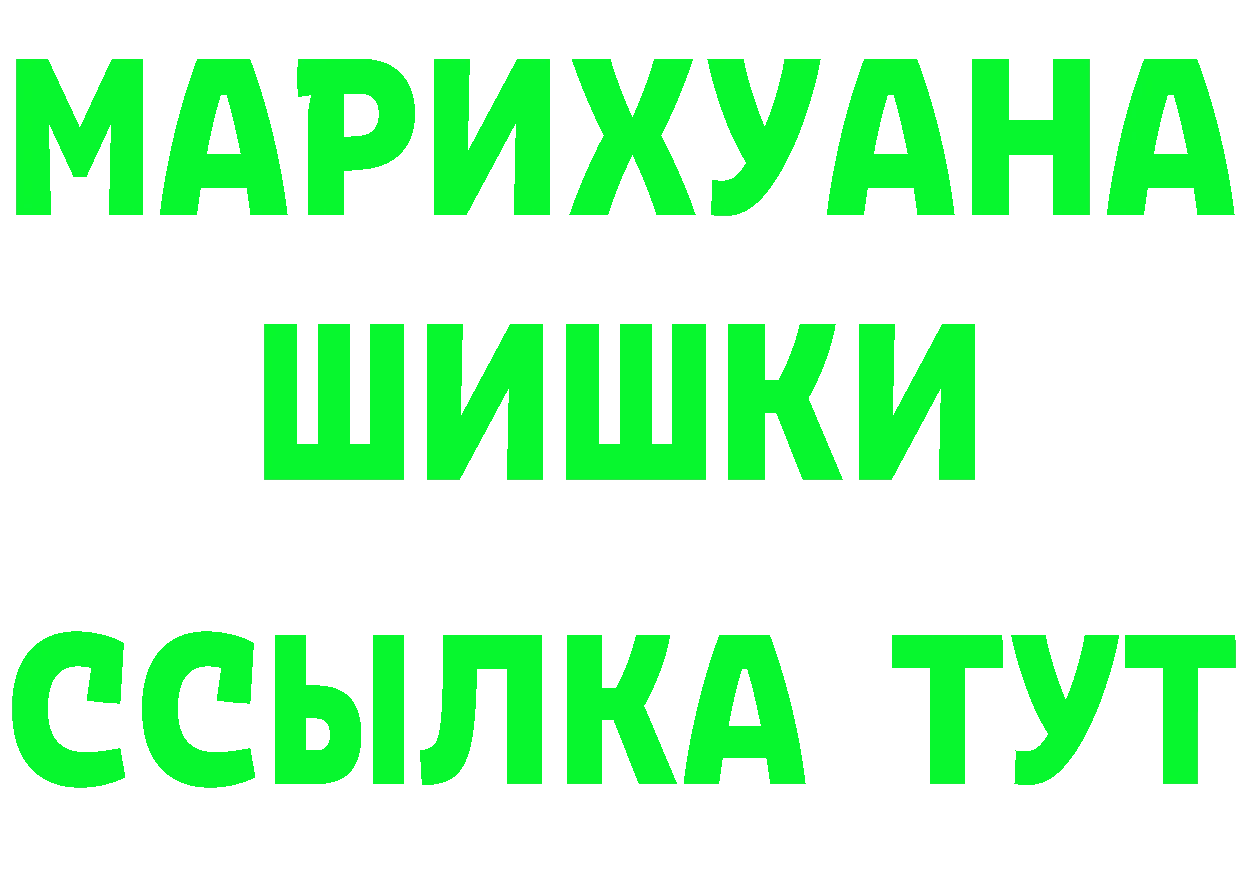 МАРИХУАНА
ШИШКИ
ССЫЛКА ТУТ